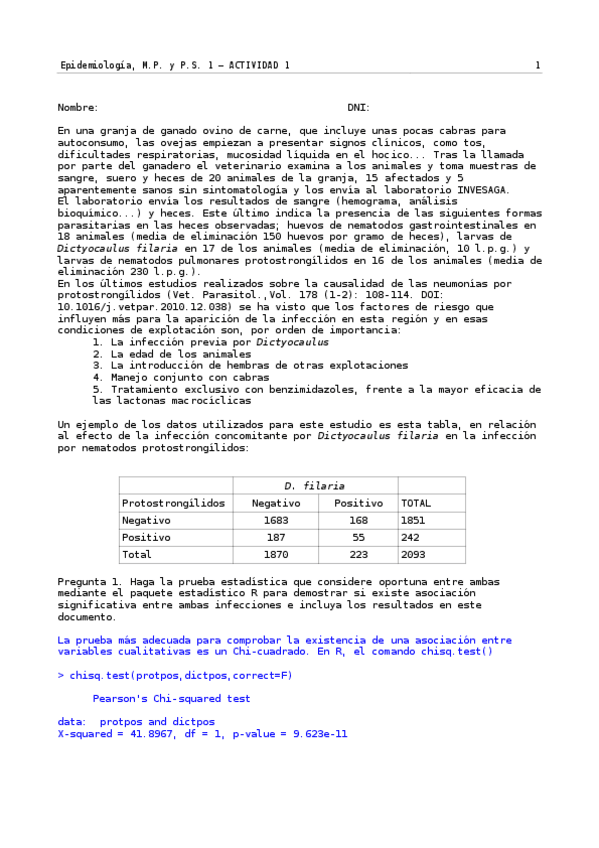 Epidemiología, M.P. y P.S. 1 – ACTIVIDAD 1

1

Nombre:

DNI:

En una granja de ganado ovino de carne, que incluye unas pocas cabras para autoconsumo, las ovejas empiezan a presentar signos clínicos, como tos, dificultades respiratorias, mucosidad líquida en el hocico... Tras la llamada por parte del ganadero el veterinario examina a los animales y toma muestras de sangre, suero y heces de 20 animales de la granja, 15 afectados y 5 aparentemente sanos sin sintomatología y los envía al laboratorio INVESAGA.
El laboratorio envía los resultados de sangre (hemograma, análisis bioquímico...) y heces. Este último indica la presencia de las siguientes formas parasitarias en las heces observadas; huevos de nematodos gastrointestinales en 18 animales (media de eliminación 150 huevos por gramo de heces), larvas de Dictyocaulus filaria en 17 de los animales (media de eliminación, 10 l.p.g.) y larvas de nematodos pulmonares protostrongílidos en 16 de los animales (media de eliminación 230 l.p.g.).
En los últimos estudios realizados sobre la causalidad de las neumonías por protostrongílidos (Vet. Parasitol.,Vol. 178 (1-2): 108-114. DOI: 10.1016/j.vetpar.2010.12.038) se ha visto que los factores de riesgo que influyen más para la aparición de la infección en esta región y en esas condiciones de explotación son, por orden de importancia:
1. La infección previa por Dictyocaulus
2. La edad de los animales
3. La introducción de hembras de otras explotaciones
4. Manejo conjunto con cabras
5. Tratamiento exclusivo con benzimidazoles, frente a la mayor eficacia de las lactonas macrocíclicas

Un ejemplo de los datos utilizados para este estudio es esta tabla, en relación al efecto de la infección concomitante por Dictyocaulus filaria en la infección por nematodos protostrongílidos:

| | D. filaria | | |
|---|---|---|---|
| Protostrongílidos | Negativo | Positivo | TOTAL |
| Negativo | 1683 | 168 | 1851 |
| Positivo | 187 | 55 | 242 |
| Total | 1870 | 223 | 2093 |

Pregunta 1. Haga la prueba estadística que considere oportuna entre ambas mediante el paquete estadístico R para demostrar si existe asociación significativa entre ambas infecciones e incluya los resultados en este documento.

La prueba más adecuada para comprobar la existencia de una asociación entre variables cualitativas es un Chi-cuadrado. En R, el comando chisq.test()

> chisq.test(protpos,dictpos,correct=F)

Pearson's Chi-squared test

data: protpos and dictpos
X-squared = 41.8967, df = 1, p-value = 9.623e-11